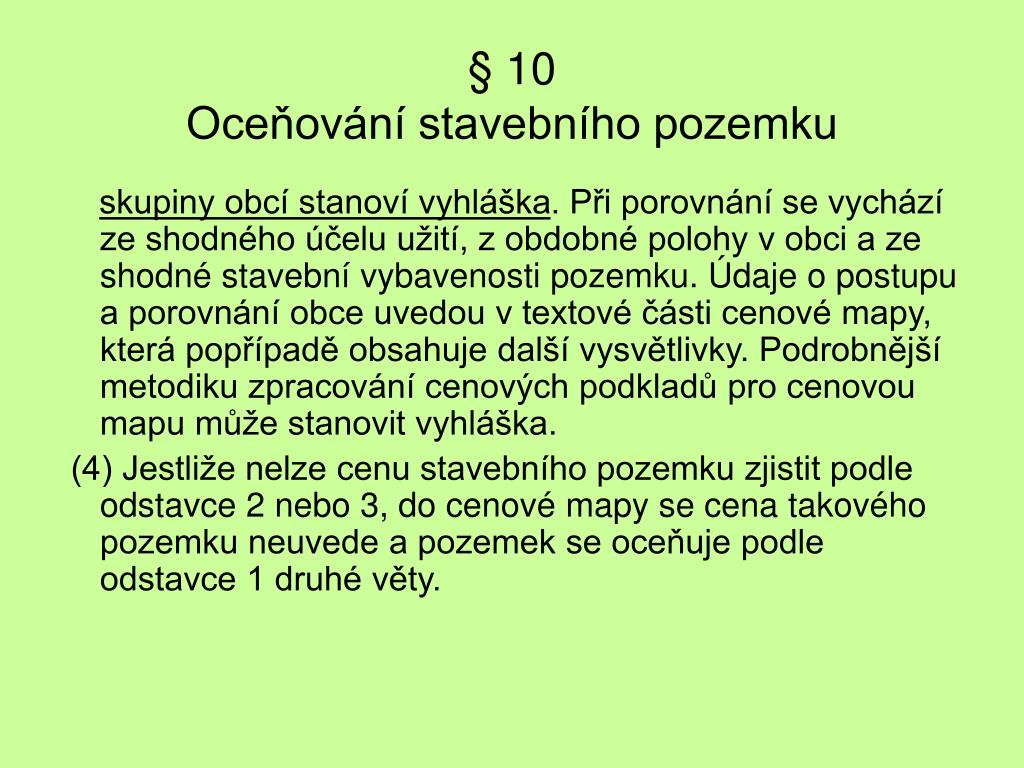 § 10
Oceňování stavebního pozemku

skupiny obcí stanoví vyhláška. Při porovnání se vychází ze shodného účelu užití, z obdobné polohy v obci a ze shodné stavební vybavenosti pozemku. Údaje o postupu a porovnání obce uvedou v textové části cenové mapy, která popřípadě obsahuje další vysvětlivky. Podrobnější metodiku zpracování cenových podkladů pro cenovou mapu může stanovit vyhláška.

(4) Jestliže nelze cenu stavebního pozemku zjistit podle odstavce 2 nebo 3, do cenové mapy se cena takového pozemku neuvede a pozemek se oceňuje podle odstavce 1 druhé věty.